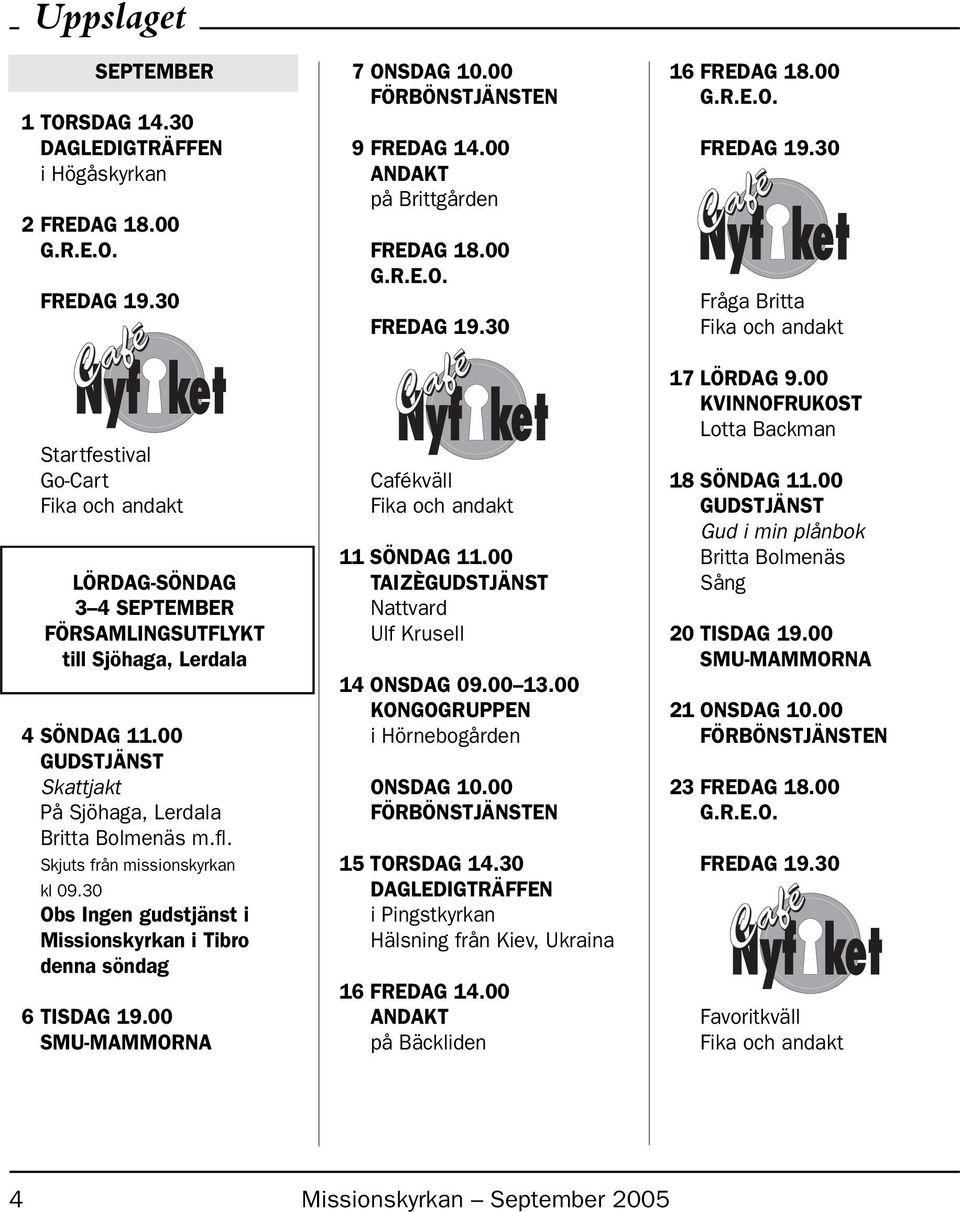 Uppslaget

SEPTEMBER

1 TORSDAG 14.30
DAGLEDIGTRÄFFEN
i Högåskyrkan

2 FREDAG 18.00
G.R.E.O.

FREDAG 19.30

Café Nyfiket

Startfestival
Go-Cart
Fika och andakt

LÖRDAG-SÖNDAG
3–4 SEPTEMBER
FÖRSAMLINGSUTFLYKT
till Sjöhaga, Lerdala

4 SÖNDAG 11.00
GUDSTJÄNST
Skattjakt
På Sjöhaga, Lerdala
Britta Bolmenäs m.fl.
Skjuts från missionskyrkan kl 09.30
Obs Ingen gudstjänst i Missionskyrkan i Tibro denna söndag

6 TISDAG 19.00
SMU-MAMMORNA

7 ONSDAG 10.00
FÖRBÖNSTJÄNSTEN

9 FREDAG 14.00
ANDAKT
på Brittgården

FREDAG 18.00
G.R.E.O.

FREDAG 19.30

Café Nyfiket

Cafékväll
Fika och andakt

11 SÖNDAG 11.00
TAIZÈGUDSTJÄNST
Nattvard
Ulf Krusell

14 ONSDAG 09.00–13.00
KONGOGRUPPEN
i Hörnebogården

ONSDAG 10.00
FÖRBÖNSTJÄNSTEN

15 TORSDAG 14.30
DAGLEDIGTRÄFFEN
i Pingstkyrkan
Hälsning från Kiev, Ukraina

16 FREDAG 14.00
ANDAKT
på Bäckliden

16 FREDAG 18.00
G.R.E.O.

FREDAG 19.30

Café Nyfiket

Fråga Britta
Fika och andakt

17 LÖRDAG 9.00
KVINNOFRUKOST
Lotta Backman

18 SÖNDAG 11.00
GUDSTJÄNST
Gud i min plånbok
Britta Bolmenäs
Sång

20 TISDAG 19.00
SMU-MAMMORNA

21 ONSDAG 10.00
FÖRBÖNSTJÄNSTEN

23 FREDAG 18.00
G.R.E.O.

FREDAG 19.30

Café Nyfiket

Favoritkväll
Fika och andakt

4 Missionskyrkan – September 2005